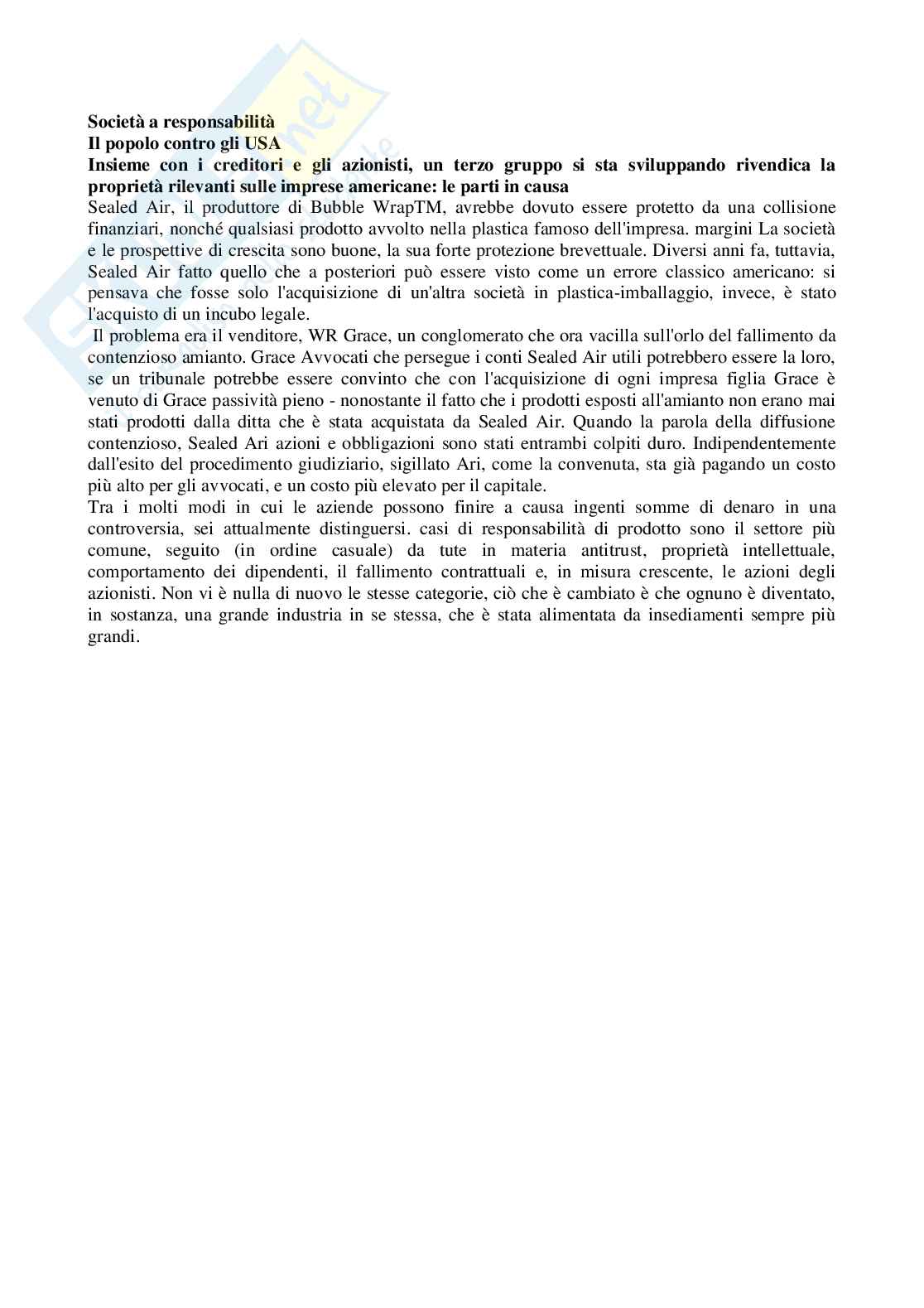 **Società a responsabilità**
**Il popolo contro gli USA**
**Insieme con i creditori e gli azionisti, un terzo gruppo si sta sviluppando rivendica la proprietà rilevanti sulle imprese americane: le parti in causa**
Sealed Air, il produttore di Bubble WrapTM, avrebbe dovuto essere protetto da una collisione finanziari, nonché qualsiasi prodotto avvolto nella plastica famoso dell'impresa. margini La società e le prospettive di crescita sono buone, la sua forte protezione brevettuale. Diversi anni fa, tuttavia, Sealed Air fatto quello che a posteriori può essere visto come un errore classico americano: si pensava che fosse solo l'acquisizione di un'altra società in plastica-imballaggio, invece, è stato l'acquisto di un incubo legale.
Il problema era il venditore, WR Grace, un conglomerato che ora vacilla sull'orlo del fallimento da contenzioso amianto. Grace Avvocati che persegue i conti Sealed Air utili potrebbero essere la loro, se un tribunale potrebbe essere convinto che con l'acquisizione di ogni impresa figlia Grace è venuto di Grace passività pieno - nonostante il fatto che i prodotti esposti all'amianto non erano mai stati prodotti dalla ditta che è stata acquistata da Sealed Air. Quando la parola della diffusione contenzioso, Sealed Ari azioni e obbligazioni sono stati entrambi colpiti duro. Indipendentemente dall'esito del procedimento giudiziario, sigillato Ari, come la convenuta, sta già pagando un costo più alto per gli avvocati, e un costo più elevato per il capitale.
Tra i molti modi in cui le aziende possono finire a causa ingenti somme di denaro in una controversia, sei attualmente distinguersi. casi di responsabilità di prodotto sono il settore più comune, seguito (in ordine casuale) da tute in materia antitrust, proprietà intellettuale, comportamento dei dipendenti, il fallimento contrattuali e, in misura crescente, le azioni degli azionisti. Non vi è nulla di nuovo le stesse categorie, ciò che è cambiato è che ognuno è diventato, in sostanza, una grande industria in se stessa, che è stata alimentata da insediamenti sempre più grandi.